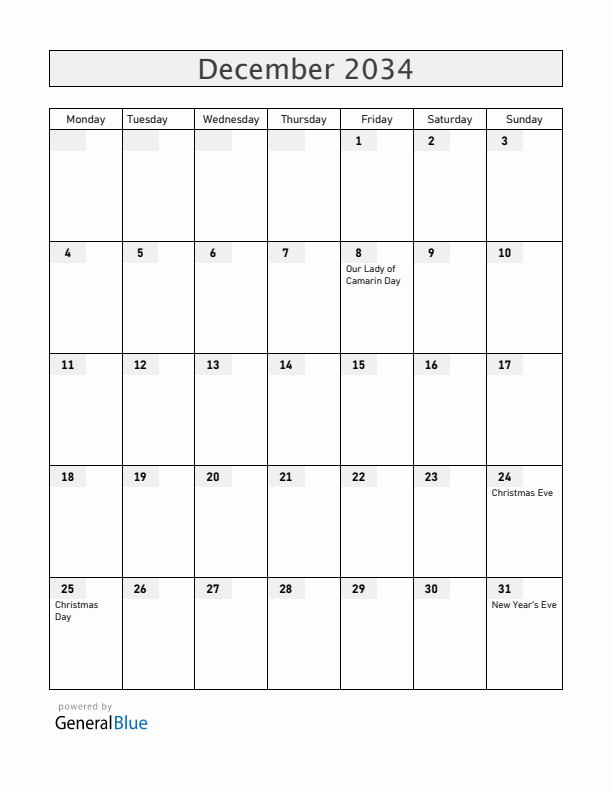 December 2034

| Monday | Tuesday | Wednesday | Thursday | Friday | Saturday | Sunday |
|---|---|---|---|---|---|---|
| | | | | 1 | 2 | 3 |
| 4 | 5 | 6 | 7 | 8 Our Lady of Camarin Day | 9 | 10 |
| 11 | 12 | 13 | 14 | 15 | 16 | 17 |
| 18 | 19 | 20 | 21 | 22 | 23 | 24 Christmas Eve |
| 25 Christmas Day | 26 | 27 | 28 | 29 | 30 | 31 New Year's Eve |

powered by
GeneralBlue